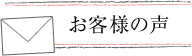 お客様の声